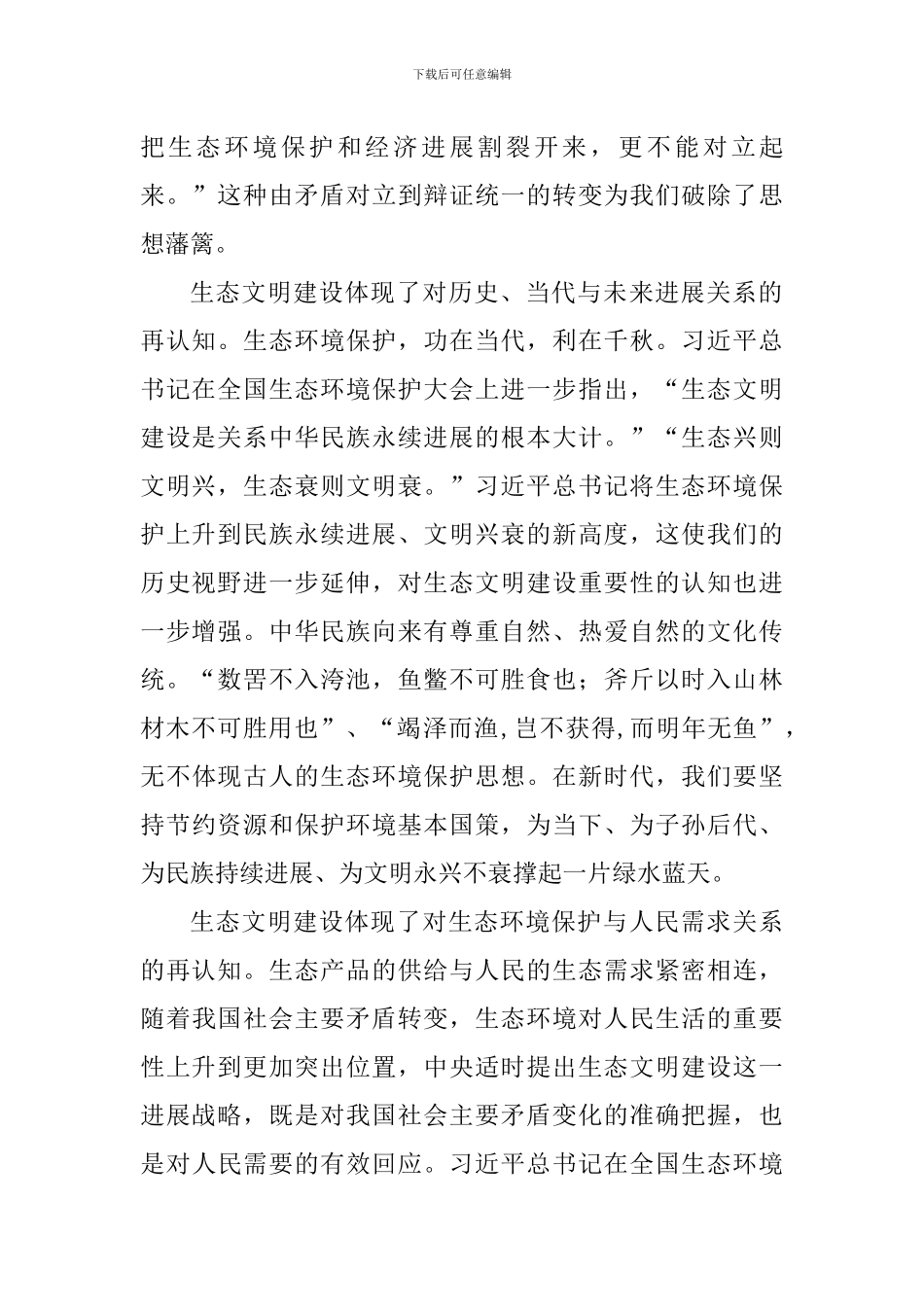 下载后可任意编辑

把生态环境保护和经济进展割裂开来，更不能对立起来。”这种由矛盾对立到辩证统一的转变为我们破除了思想藩篱。

生态文明建设体现了对历史、当代与未来进展关系的再认知。生态环境保护，功在当代，利在千秋。习近平总书记在全国生态环境保护大会上进一步指出，“生态文明建设是关系中华民族永续进展的根本大计。”“生态兴则文明兴，生态衰则文明衰。”习近平总书记将生态环境保护上升到民族永续进展、文明兴衰的新高度，这使我们的历史视野进一步延伸，对生态文明建设重要性的认知也进一步增强。中华民族向来有尊重自然、热爱自然的文化传统。“数罟不入洿池，鱼鳖不可胜食也；斧斤以时入山林材木不可胜用也”、“竭泽而渔，岂不获得，而明年无鱼”，无不体现古人的生态环境保护思想。在新时代，我们要坚持节约资源和保护环境基本国策，为当下、为子孙后代、为民族持续进展、为文明永兴不衰撑起一片绿水蓝天。

生态文明建设体现了对生态环境保护与人民需求关系的再认知。生态产品的供给与人民的生态需求紧密相连，随着我国社会主要矛盾转变，生态环境对人民生活的重要性上升到更加突出位置，中央适时提出生态文明建设这一进展战略，既是对我国社会主要矛盾变化的准确把握，也是对人民需要的有效回应。习近平总书记在全国生态环境